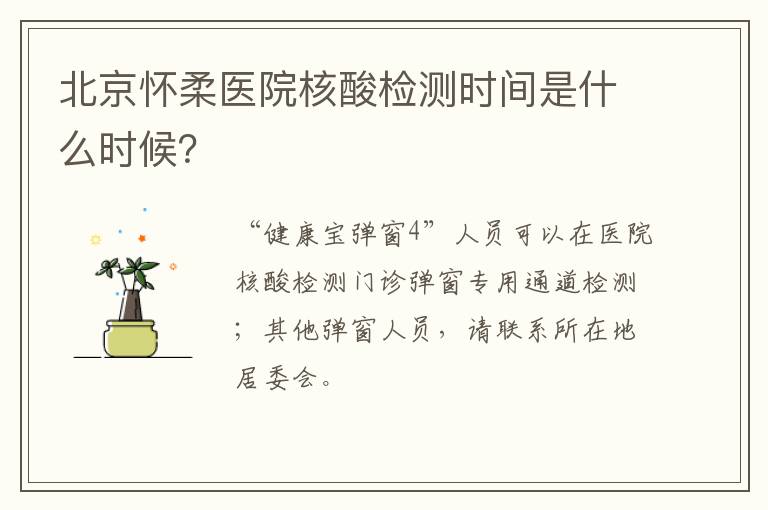 北京怀柔医院核酸检测时间是什么时候？

“健康宝弹窗4”人员可以在医院核酸检测门诊弹窗专用通道检测；其他弹窗人员，请联系所在地居委会。